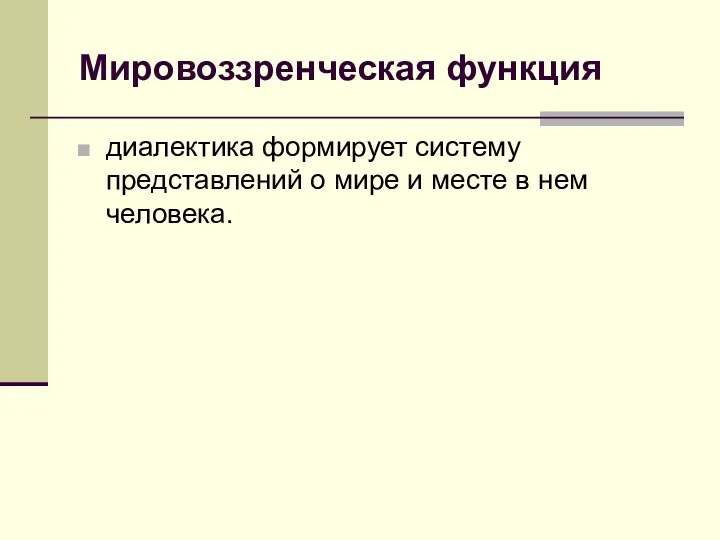 Мировоззренческая функция

диалектика формирует систему представлений о мире и месте в нем человека.